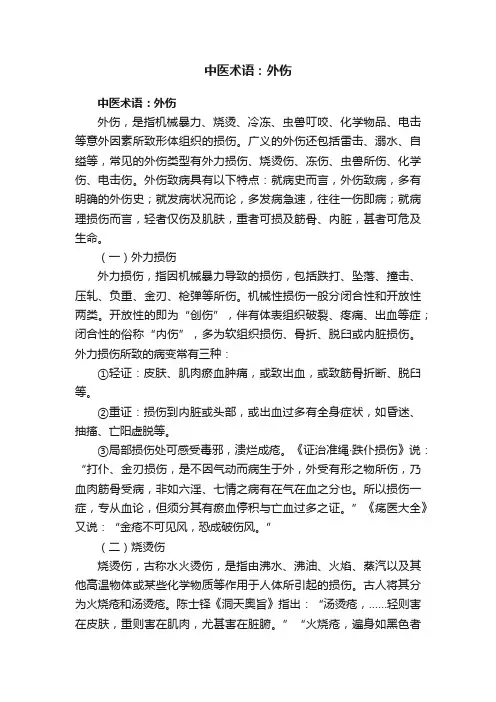 中医术语：外伤

中医术语：外伤

外伤，是指机械暴力、烧烫、冷冻、虫兽叮咬、化学物品、电击等意外因素所致形体组织的损伤。广义的外伤还包括雷击、溺水、自缢等，常见的外伤类型有外力损伤、烧烫伤、冻伤、虫兽所伤、化学伤、电击伤。外伤致病具有以下特点：就病史而言，外伤致病，多有明确的外伤史；就发病状况而论，多发病急速，往往一伤即病；就病理损伤而言，轻者仅伤及肌肤，重者可损及筋骨、内脏，甚者可危及生命。

（一）外力损伤

外力损伤，指因机械暴力导致的损伤，包括跌打、坠落、撞击、压轧、负重、金刃、枪弹等所伤。机械性损伤一般分闭合性和开放性两类。开放性的即为“创伤”，伴有体表组织破裂、疼痛、出血等症；闭合性的俗称“内伤”，多为软组织损伤、骨折、脱臼或内脏损伤。外力损伤所致的病变常有三种：

①轻证：皮肤、肌肉瘀血肿痛，或致出血，或致筋骨折断、脱臼等。

②重证：损伤到内脏或头部，或出血过多有全身症状，如昏迷、抽搐、亡阳虚脱等。

③局部损伤处可感受毒邪，溃烂成疮。《证治准绳·跌仆损伤》说：“打仆、金刃损伤，是不因气动而病生于外，外受有形之物所伤，乃血肉筋骨受病，非如六淫、七情之病有在气在血之分也。所以损伤一症，专从血论，但须分其有瘀血停积与亡血过多之证。”《疡医大全》又说：“金疮不可见风，恐成破伤风。”

（二）烧烫伤

烧烫伤，古称水火烫伤，是指由沸水、沸油、火焰、蒸汽以及其他高温物体或某些化学物质等作用于人体所引起的损伤。古人将其分为火烧疮和汤烫疮。陈士铎《洞天奥旨》指出：“汤烫疮，……轻则害在皮肤，重则害在肌肉，尤甚害在脏腑。”“火烧疮，遍身如黑色者